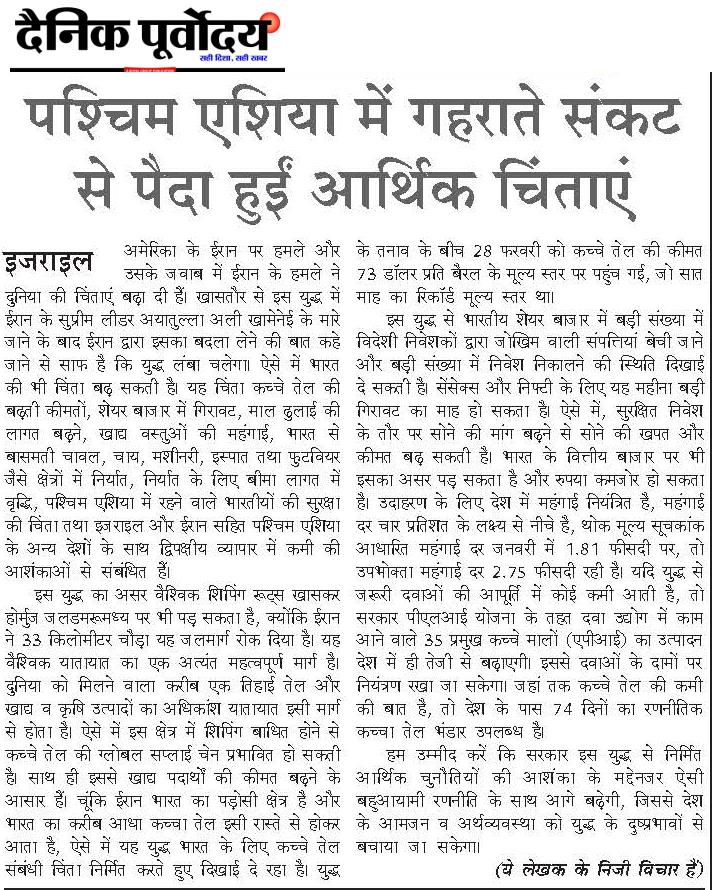 दैनिक पूर्वोदय
सही दिशा, सही खबर

पश्चिम एशिया में गहराते संकट से पैदा हुईं आर्थिक चिंताएं

इजराइल अमेरिका के ईरान पर हमले और उसके जवाब में ईरान के हमले ने दुनिया की चिंताएं बढ़ा दी हैं। खासतौर से इस युद्ध में ईरान के सुप्रीम लीडर अयातुल्ला अली खामेनेई के मारे जाने के बाद ईरान द्वारा इसका बदला लेने की बात कहे जाने से साफ है कि युद्ध लंबा चलेगा। ऐसे में भारत की भी चिंता बढ़ सकती है। यह चिंता कच्चे तेल की बढ़ती कीमतों, शेयर बाजार में गिरावट, माल ढुलाई की लागत बढ़ने, खाद्य वस्तुओं की महंगाई, भारत से बासमती चावल, चाय, मशीनरी, इस्पात तथा फुटवियर जैसे क्षेत्रों में निर्यात, निर्यात के लिए बीमा लागत में वृद्धि, पश्चिम एशिया में रहने वाले भारतीयों की सुरक्षा की चिंता तथा इजराइल और ईरान सहित पश्चिम एशिया के अन्य देशों के साथ द्विपक्षीय व्यापार में कमी की आशंकाओं से संबंधित हैं।

इस युद्ध का असर वैश्विक शिपिंग रूट्स खासकर होर्मुज जलडमरूमध्य पर भी पड़ सकता है, क्योंकि ईरान ने 33 किलोमीटर चौड़ा यह जलमार्ग रोक दिया है। यह वैश्विक यातायात का एक अत्यंत महत्वपूर्ण मार्ग है। दुनिया को मिलने वाला करीब एक तिहाई तेल और खाद्य व कृषि उत्पादों का अधिकांश यातायात इसी मार्ग से होता है। ऐसे में इस क्षेत्र में शिपिंग बाधित होने से कच्चे तेल की ग्लोबल सप्लाई चेन प्रभावित हो सकती है। साथ ही इससे खाद्य पदार्थों की कीमत बढ़ने के आसार हैं। चूंकि ईरान भारत का पड़ोसी क्षेत्र है और भारत का करीब आधा कच्चा तेल इसी रास्ते से होकर आता है, ऐसे में यह युद्ध भारत के लिए कच्चे तेल संबंधी चिंता निर्मित करते हुए दिखाई दे रहा है। युद्ध के तनाव के बीच 28 फरवरी को कच्चे तेल की कीमत 73 डॉलर प्रति बैरल के मूल्य स्तर पर पहुंच गई, जो सात माह का रिकॉर्ड मूल्य स्तर था।

इस युद्ध से भारतीय शेयर बाजार में बड़ी संख्या में विदेशी निवेशकों द्वारा जोखिम वाली संपत्तियां बेची जाने और बड़ी संख्या में निवेश निकालने की स्थिति दिखाई दे सकती है। सेंसेक्स और निफ्टी के लिए यह महीना बड़ी गिरावट का माह हो सकता है। ऐसे में, सुरक्षित निवेश के तौर पर सोने की मांग बढ़ने से सोने की खपत और कीमत बढ़ सकती है। भारत के वित्तीय बाजार पर भी इसका असर पड़ सकता है और रुपया कमजोर हो सकता है। उदाहरण के लिए देश में महंगाई नियंत्रित है, महंगाई दर चार प्रतिशत के लक्ष्य से नीचे है, थोक मूल्य सूचकांक आधारित महंगाई दर जनवरी में 1.81 फीसदी पर, तो उपभोक्ता महंगाई दर 2.75 फीसदी रही है। यदि युद्ध से जरूरी दवाओं की आपूर्ति में कोई कमी आती है, तो सरकार पीएलआई योजना के तहत दवा उद्योग में काम आने वाले 35 प्रमुख कच्चे मालों (एपीआई) का उत्पादन देश में ही तेजी से बढ़ाएगी। इससे दवाओं के दामों पर नियंत्रण रखा जा सकेगा। जहां तक कच्चे तेल की कमी की बात है, तो देश के पास 74 दिनों का रणनीतिक कच्चा तेल भंडार उपलब्ध है।

हम उम्मीद करें कि सरकार इस युद्ध से निर्मित आर्थिक चुनौतियों की आशंका के मद्देनजर ऐसी बहुआयामी रणनीति के साथ आगे बढ़ेगी, जिससे देश के आमजन व अर्थव्यवस्था को युद्ध के दुष्प्रभावों से बचाया जा सकेगा।

(ये लेखक के निजी विचार हैं)